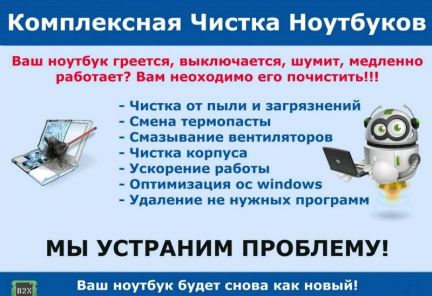 Комплексная Чистка Ноутбуков

Ваш ноутбук греется, выключается, шумит, медленно работает? Вам неоходимо его почистить!!!

- Чистка от пыли и загрязнений
- Смена термопасты
- Смазывание вентиляторов
- Чистка корпуса
- Ускорение работы
- Оптимизация ос windows
- Удаление не нужных программ

МЫ УСТРАНИМ ПРОБЛЕМУ!

B2X

Ваш ноутбук будет снова как новый!